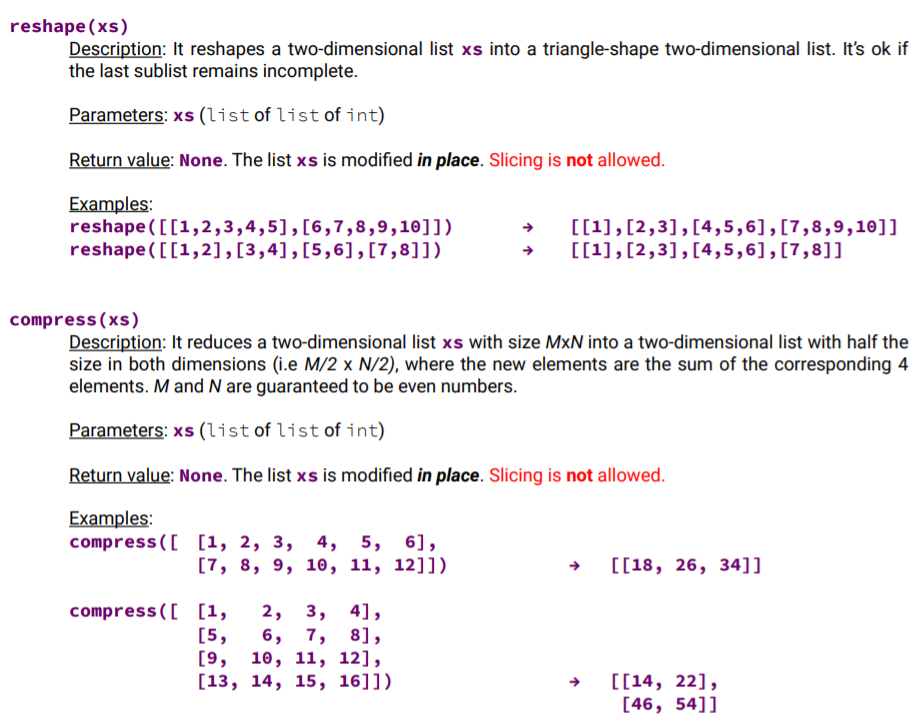 reshape(xs)

Description: It reshapes a two-dimensional list xs into a triangle-shape two-dimensional list. It's ok if the last sublist remains incomplete.

Parameters: xs (list of list of int)

Return value: None. The list xs is modified in place. Slicing is not allowed.

Examples:
reshape([[1,2,3,4,5],[6,7,8,9,10]]) → [[1],[2,3],[4,5,6],[7,8,9,10]]
reshape([[1,2],[3,4],[5,6],[7,8]]) → [[1],[2,3],[4,5,6],[7,8]]

compress(xs)

Description: It reduces a two-dimensional list xs with size MxN into a two-dimensional list with half the size in both dimensions (i.e M/2 x N/2), where the new elements are the sum of the corresponding 4 elements. M and N are guaranteed to be even numbers.

Parameters: xs (list of list of int)

Return value: None. The list xs is modified in place. Slicing is not allowed.

Examples:
compress([ [1, 2, 3, 4, 5, 6],
[7, 8, 9, 10, 11, 12]]) → [[18, 26, 34]]

compress([ [1, 2, 3, 4],
[5, 6, 7, 8],
[9, 10, 11, 12],
[13, 14, 15, 16]]) → [[14, 22],
[46, 54]]